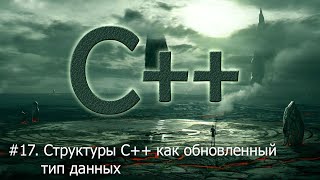 C++

#17. Структуры C++ как обновленный тип данных